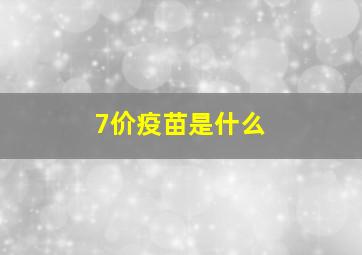 7价疫苗是什么